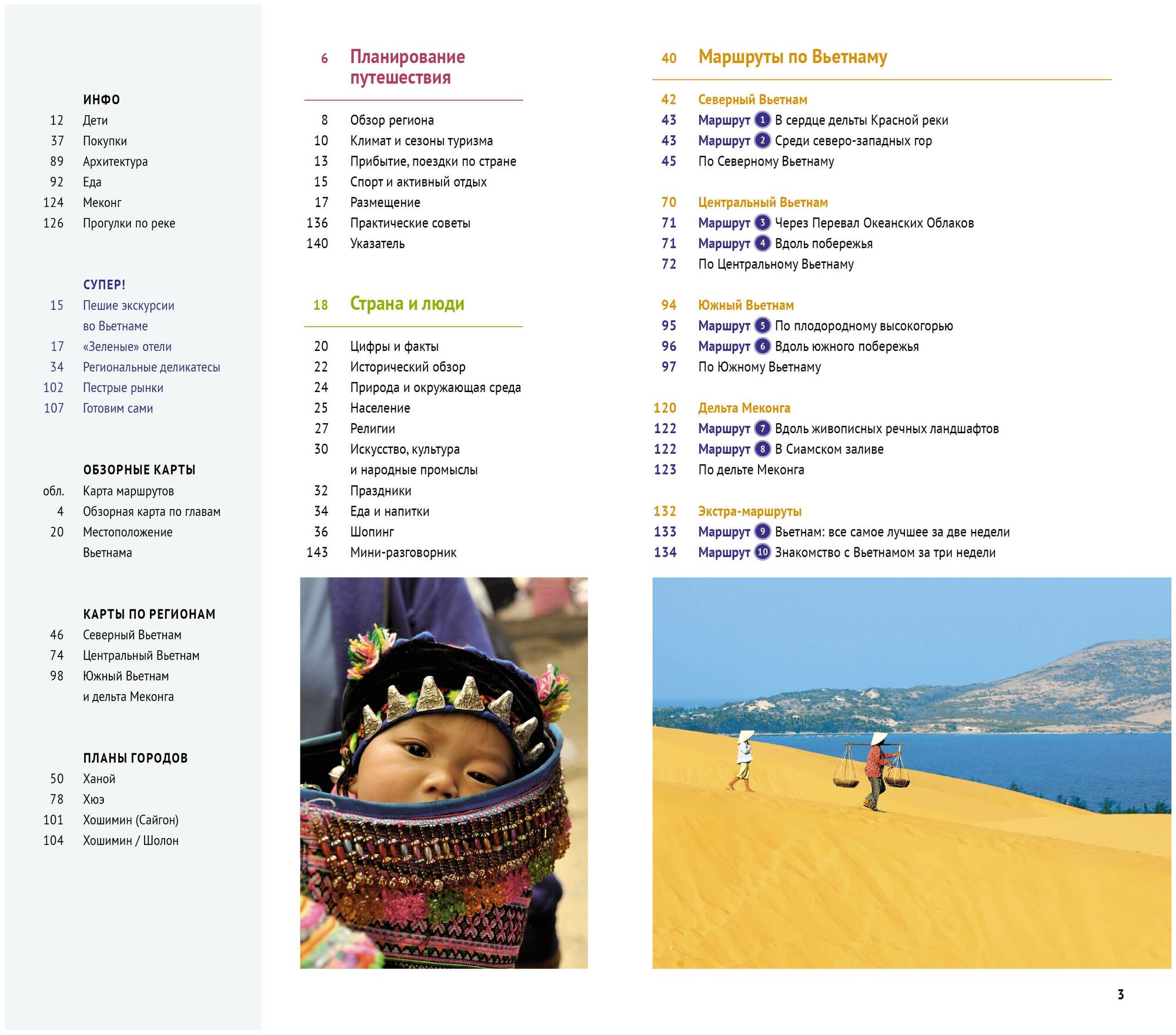 ИНФО
12 Дети
37 Покупки
89 Архитектура
92 Еда
124 Меконг
126 Прогулки по реке

СУПЕР!
15 Пешие экскурсии во Вьетнаме
17 «Зеленые» отели
34 Региональные деликатесы
102 Пестрые рынки
107 Готовим сами

ОБЗОРНЫЕ КАРТЫ
обл. Карта маршрутов
4 Обзорная карта по главам
20 Местоположение Вьетнама

КАРТЫ ПО РЕГИОНАМ
46 Северный Вьетнам
74 Центральный Вьетнам
98 Южный Вьетнам и дельта Меконга

ПЛАНЫ ГОРОДОВ
50 Ханой
78 Хюэ
101 Хошимин (Сайгон)
104 Хошимин / Шолон

6 Планирование путешествия

8 Обзор региона
10 Климат и сезоны туризма
13 Прибытие, поездки по стране
15 Спорт и активный отдых
17 Размещение
136 Практические советы
140 Указатель

18 Страна и люди

20 Цифры и факты
22 Исторический обзор
24 Природа и окружающая среда
25 Население
27 Религии
30 Искусство, культура и народные промыслы
32 Праздники
34 Еда и напитки
36 Шопинг
143 Мини-разговорник

40 Маршруты по Вьетнаму

42 Северный Вьетнам
43 Маршрут 1 В сердце дельты Красной реки
43 Маршрут 2 Среди северо-западных гор
45 По Северному Вьетнаму

70 Центральный Вьетнам
71 Маршрут 3 Через Перевал Океанских Облаков
71 Маршрут 4 Вдоль побережья
72 По Центральному Вьетнаму

94 Южный Вьетнам
95 Маршрут 5 По плодородному высокогорью
96 Маршрут 6 Вдоль южного побережья
97 По Южному Вьетнаму

120 Дельта Меконга
122 Маршрут 7 Вдоль живописных речных ландшафтов
122 Маршрут 8 В Сиамском заливе
123 По дельте Меконга

132 Экстра-маршруты
133 Маршрут 9 Вьетнам: все самое лучшее за две недели
134 Маршрут 10 Знакомство с Вьетнамом за три недели

3